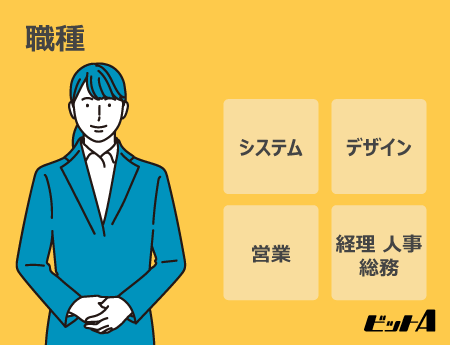 職種

システム

デザイン

営業

経理 人事
総務

ビットA